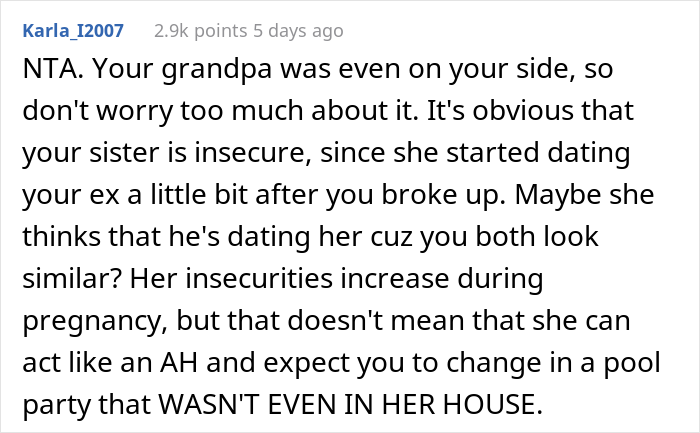 Karla_I2007 2.9k points 5 days ago

NTA. Your grandpa was even on your side, so don't worry too much about it. It's obvious that your sister is insecure, since she started dating your ex a little bit after you broke up. Maybe she thinks that he's dating her cuz you both look similar? Her insecurities increase during pregnancy, but that doesn't mean that she can act like an AH and expect you to change in a pool party that WASN'T EVEN IN HER HOUSE.